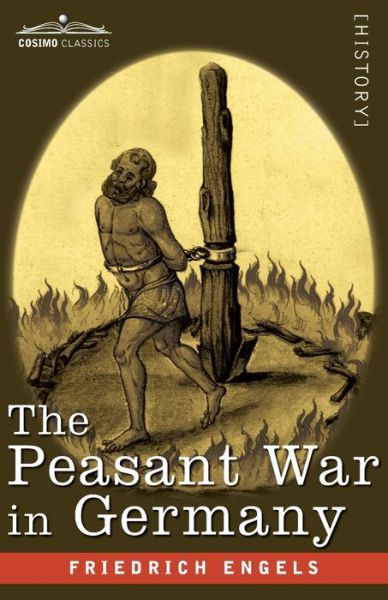 COSIMO CLASSICS

[HISTORY]

The Peasant War in Germany

FRIEDRICH ENGELS